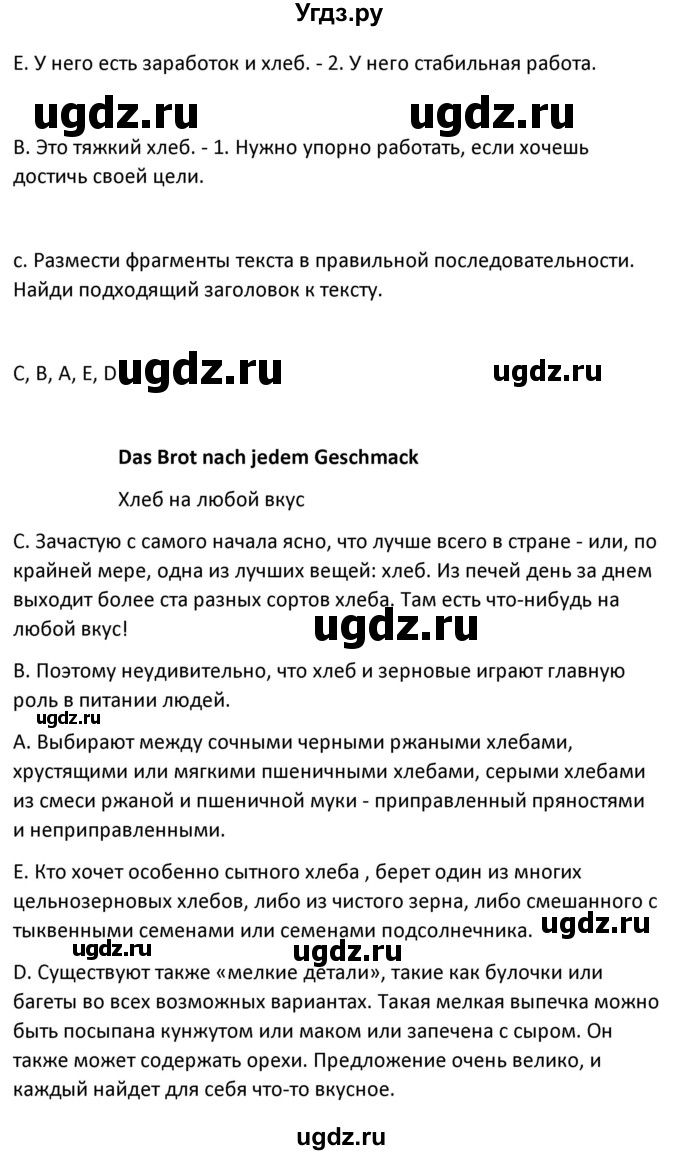 Угдз.ру

E. У него есть заработок и хлеб. - 2. У него стабильная работа.

ugdz.ru ugdz.ru

B. Это тяжкий хлеб. - 1. Нужно упорно работать, если хочешь достичь своей цели.

c. Размести фрагменты текста в правильной последовательности. Найди подходящий заголовок к тексту.

C, B, A, E, D ugdz.ru ugdz.ru

Das Brot nach jedem Geschmack

Хлеб на любой вкус

C. Зачастую с самого начала ясно, что лучше всего в стране - или, по крайней мере, одна из лучших вещей: хлеб. Из печей день за днем выходит более ста разных сортов хлеба. Там есть что-нибудь на любой вкус!

ugdz.ru

B. Поэтому неудивительно, что хлеб и зерновые играют главную роль в питании людей.

ugdz.ru

A. Выбирают между сочными черными ржаными хлебами, хрустящими или мягкими пшеничными хлебами, серыми хлебами из смеси ржаной и пшеничной муки - приправленный пряностями и неприправленными.

E. Кто хочет особенно сытного хлеба , берет один из многих цельнозерновых хлебов, либо из чистого зерна, либо смешанного с тыквенными семенами или семенами подсолнечника. ugdz.ru

ugdz.ru ugdz.ru

D. Существуют также «мелкие детали», такие как булочки или багеты во всех возможных вариантах. Такая мелкая выпечка можно быть посыпана кунжутом или маком или запечена с сыром. Он также может содержать орехи. Предложение очень велико, и каждый найдет для себя что-то вкусное.

ugdz.ru